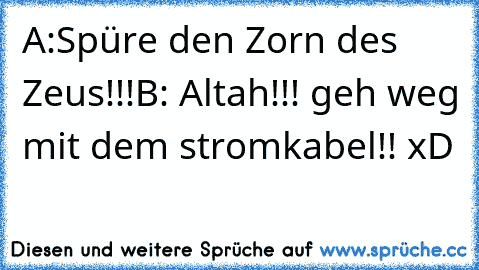 A:Spüre den Zorn des Zeus!!!B: Altah!!! geh weg mit dem stromkabel!! xD

Diesen und weitere Sprüche auf www.sprüche.cc